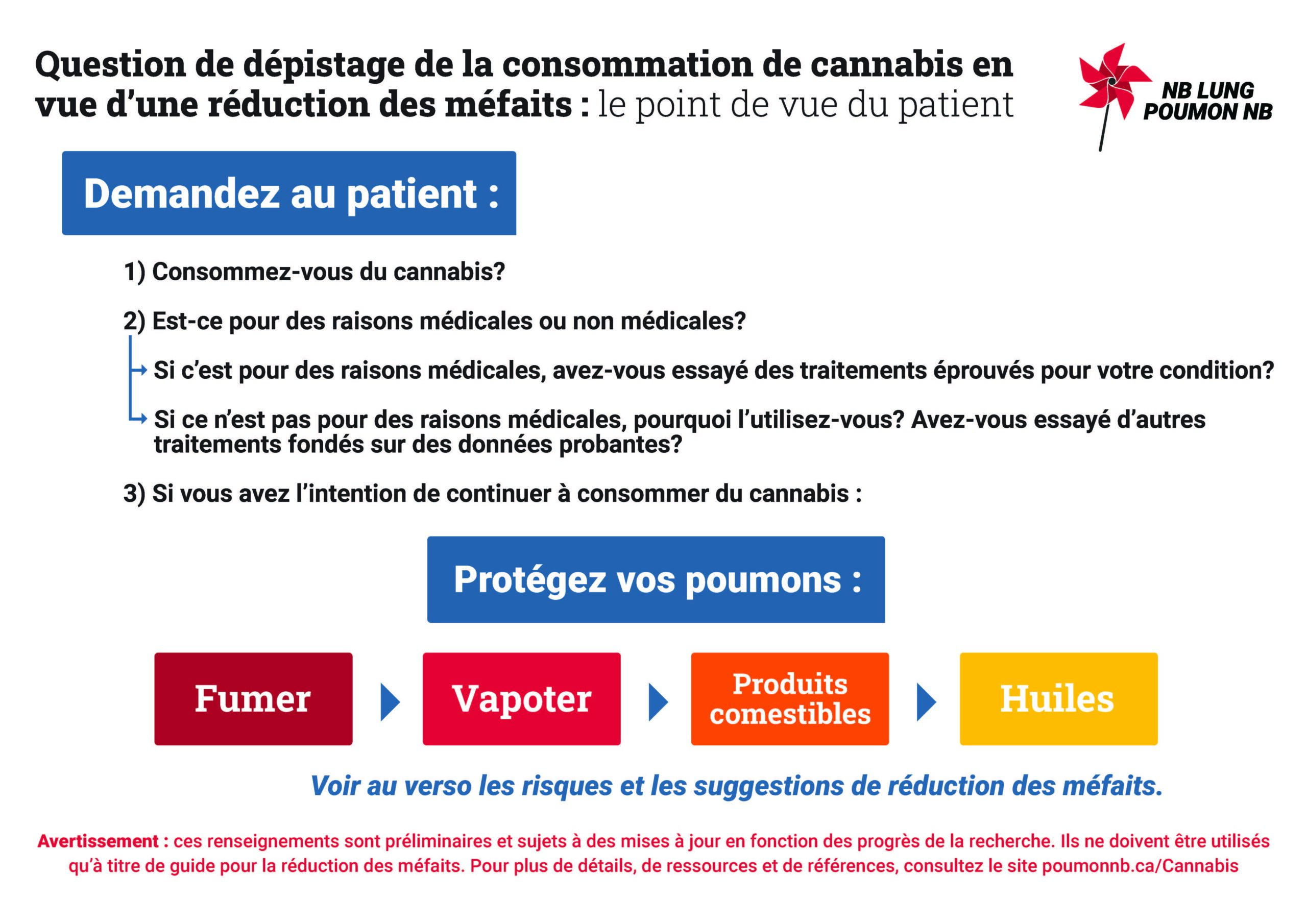 Question de dépistage de la consommation de cannabis en vue d'une réduction des méfaits : le point de vue du patient

NB LUNG
POUMON NB

Demandez au patient :

1) Consommez-vous du cannabis?

2) Est-ce pour des raisons médicales ou non médicales?

Si c'est pour des raisons médicales, avez-vous essayé des traitements éprouvés pour votre condition?

Si ce n'est pas pour des raisons médicales, pourquoi l'utilisez-vous? Avez-vous essayé d'autres traitements fondés sur des données probantes?

3) Si vous avez l'intention de continuer à consommer du cannabis :

Protégez vos poumons :

Fumer

Vapoter

Produits comestibles

Huiles

Voir au verso les risques et les suggestions de réduction des méfaits.

Avertissement : ces renseignements sont préliminaires et sujets à des mises à jour en fonction des progrès de la recherche. Ils ne doivent être utilisés qu'à titre de guide pour la réduction des méfaits. Pour plus de détails, de ressources et de références, consultez le site poumonnb.ca/Cannabis